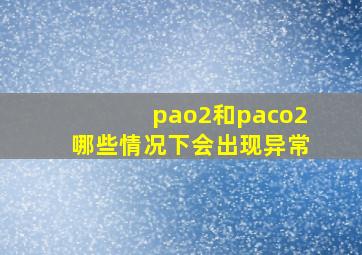 pao2和paco2
哪些情况下会出现异常